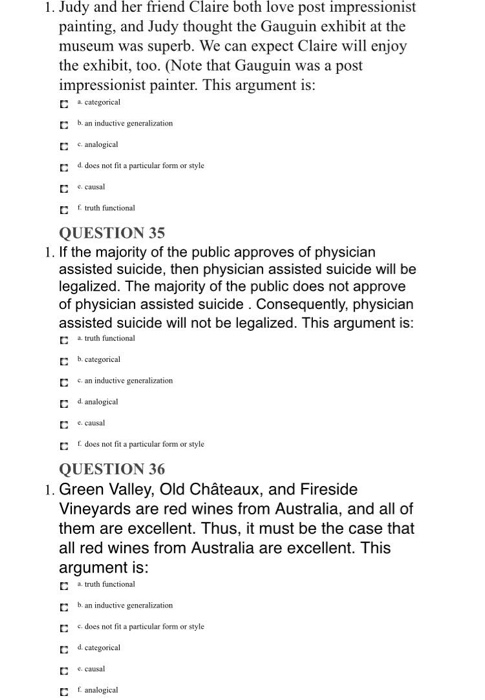 1. Judy and her friend Claire both love post impressionist painting, and Judy thought the Gauguin exhibit at the museum was superb. We can expect Claire will enjoy the exhibit, too. (Note that Gauguin was a post impressionist painter. This argument is:

a. categorical

b. an inductive generalization

c. analogical

d. does not fit a particular form or style

e. causal

f. truth functional

QUESTION 35

1. If the majority of the public approves of physician assisted suicide, then physician assisted suicide will be legalized. The majority of the public does not approve of physician assisted suicide . Consequently, physician assisted suicide will not be legalized. This argument is:

a. truth functional

b. categorical

c. an inductive generalization

d. analogical

e. causal

f. does not fit a particular form or style

QUESTION 36

1. Green Valley, Old Châteaux, and Fireside Vineyards are red wines from Australia, and all of them are excellent. Thus, it must be the case that all red wines from Australia are excellent. This argument is:

a. truth functional

b. an inductive generalization

c. does not fit a particular form or style

d. categorical

e. causal

f. analogical